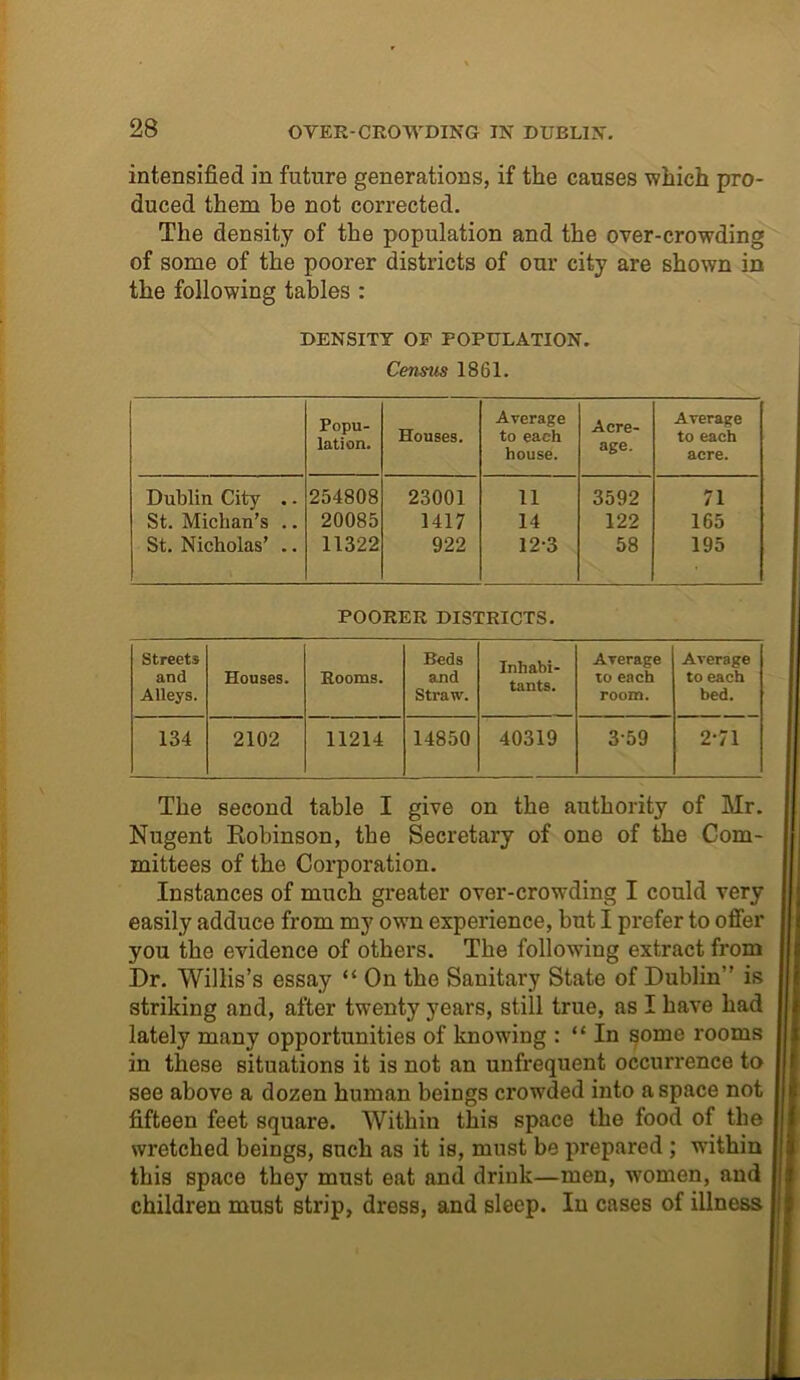 28 OVER-CROWDING IN DUBLIN.

intensified in future generations, if the causes which produced them be not corrected.

The density of the population and the over-crowding of some of the poorer districts of our city are shown in the following tables :

DENSITY OF POPULATION.
Census 1861.

| | Population. | Houses. | Average to each house. | Acreage. | Average to each acre. |
|---|---|---|---|---|---|
| Dublin City .. | 254808 | 23001 | 11 | 3592 | 71 |
| St. Michan's .. | 20085 | 1417 | 14 | 122 | 165 |
| St. Nicholas' .. | 11322 | 922 | 12·3 | 58 | 195 |

POORER DISTRICTS.

| Streets and Alleys. | Houses. | Rooms. | Beds and Straw. | Inhabitants. | Average to each room. | Average to each bed. |
|---|---|---|---|---|---|---|
| 134 | 2102 | 11214 | 14850 | 40319 | 3·59 | 2·71 |

The second table I give on the authority of Mr. Nugent Robinson, the Secretary of one of the Committees of the Corporation.

Instances of much greater over-crowding I could very easily adduce from my own experience, but I prefer to offer you the evidence of others. The following extract from Dr. Willis's essay " On the Sanitary State of Dublin" is striking and, after twenty years, still true, as I have had lately many opportunities of knowing : " In some rooms in these situations it is not an unfrequent occurrence to see above a dozen human beings crowded into a space not fifteen feet square. Within this space the food of the wretched beings, such as it is, must be prepared ; within this space they must eat and drink—men, women, and children must strip, dress, and sleep. In cases of illness